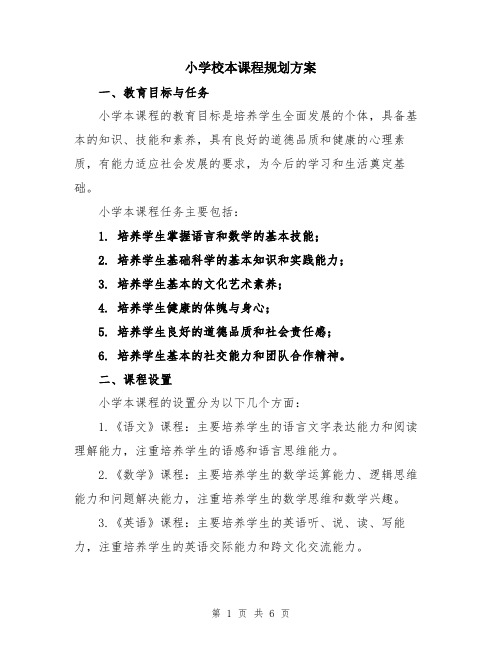 小学校本课程规划方案

一、教育目标与任务

小学本课程的教育目标是培养学生全面发展的个体，具备基本的知识、技能和素养，具有良好的道德品质和健康的心理素质，有能力适应社会发展的要求，为今后的学习和生活奠定基础。

小学本课程任务主要包括：

1. 培养学生掌握语言和数学的基本技能；

2. 培养学生基础科学的基本知识和实践能力；

3. 培养学生基本的文化艺术素养；

4. 培养学生健康的体魄与身心；

5. 培养学生良好的道德品质和社会责任感；

6. 培养学生基本的社交能力和团队合作精神。

二、课程设置

小学本课程的设置分为以下几个方面：

1.《语文》课程：主要培养学生的语言文字表达能力和阅读理解能力，注重培养学生的语感和语言思维能力。

2.《数学》课程：主要培养学生的数学运算能力、逻辑思维能力和问题解决能力，注重培养学生的数学思维和数学兴趣。

3.《英语》课程：主要培养学生的英语听、说、读、写能力，注重培养学生的英语交际能力和跨文化交流能力。

第 1 页 共 6 页